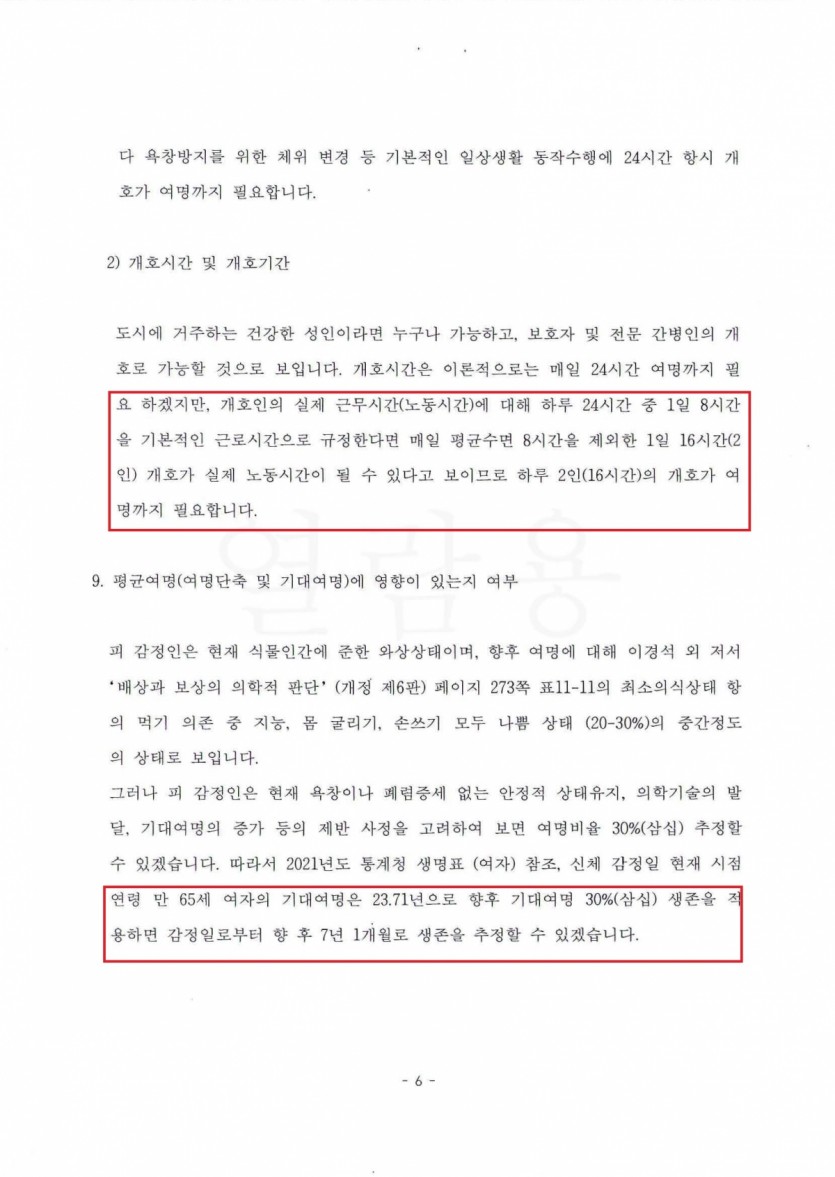 다 욕창방지를 위한 체위 변경 등 기본적인 일상생활 동작수행에 24시간 항시 개호가 여명까지 필요합니다.

2) 개호시간 및 개호기간

도시에 거주하는 건강한 성인이라면 누구나 가능하고, 보호자 및 전문 간병인의 개호로 가능할 것으로 보입니다. 개호시간은 이론적으로는 매일 24시간 여명까지 필요 하겠지만, 개호인의 실제 근무시간(노동시간)에 대해 하루 24시간 중 1일 8시간을 기본적인 근로시간으로 규정한다면 매일 평균수면 8시간을 제외한 1일 16시간(2인) 개호가 실제 노동시간이 될 수 있다고 보이므로 하루 2인(16시간)의 개호가 여명까지 필요합니다.

열람용

9. 평균여명(여명단축 및 기대여명)에 영향이 있는지 여부

피 감정인은 현재 식물인간에 준한 와상상태이며, 향후 여명에 대해 이경석 외 저서 '배상과 보상의 의학적 판단' (개정 제6판) 페이지 273쪽 표11-11의 최소의식상태 항의 먹기 의존 중 지능, 몸 굴리기, 손쓰기 모두 나쁨 상태 (20-30%)의 중간정도의 상태로 보입니다.
그러나 피 감정인은 현재 욕창이나 폐렴증세 없는 안정적 상태유지, 의학기술의 발달, 기대여명의 증가 등의 제반 사정을 고려하여 보면 여명비율 30%(삼십) 추정할 수 있겠습니다. 따라서 2021년도 통계청 생명표 (여자) 참조, 신체 감정일 현재 시점 연령 만 65세 여자의 기대여명은 23.71년으로 향후 기대여명 30%(삼십) 생존을 적용하면 감정일로부터 향 후 7년 1개월로 생존을 추정할 수 있겠습니다.

- 6 -